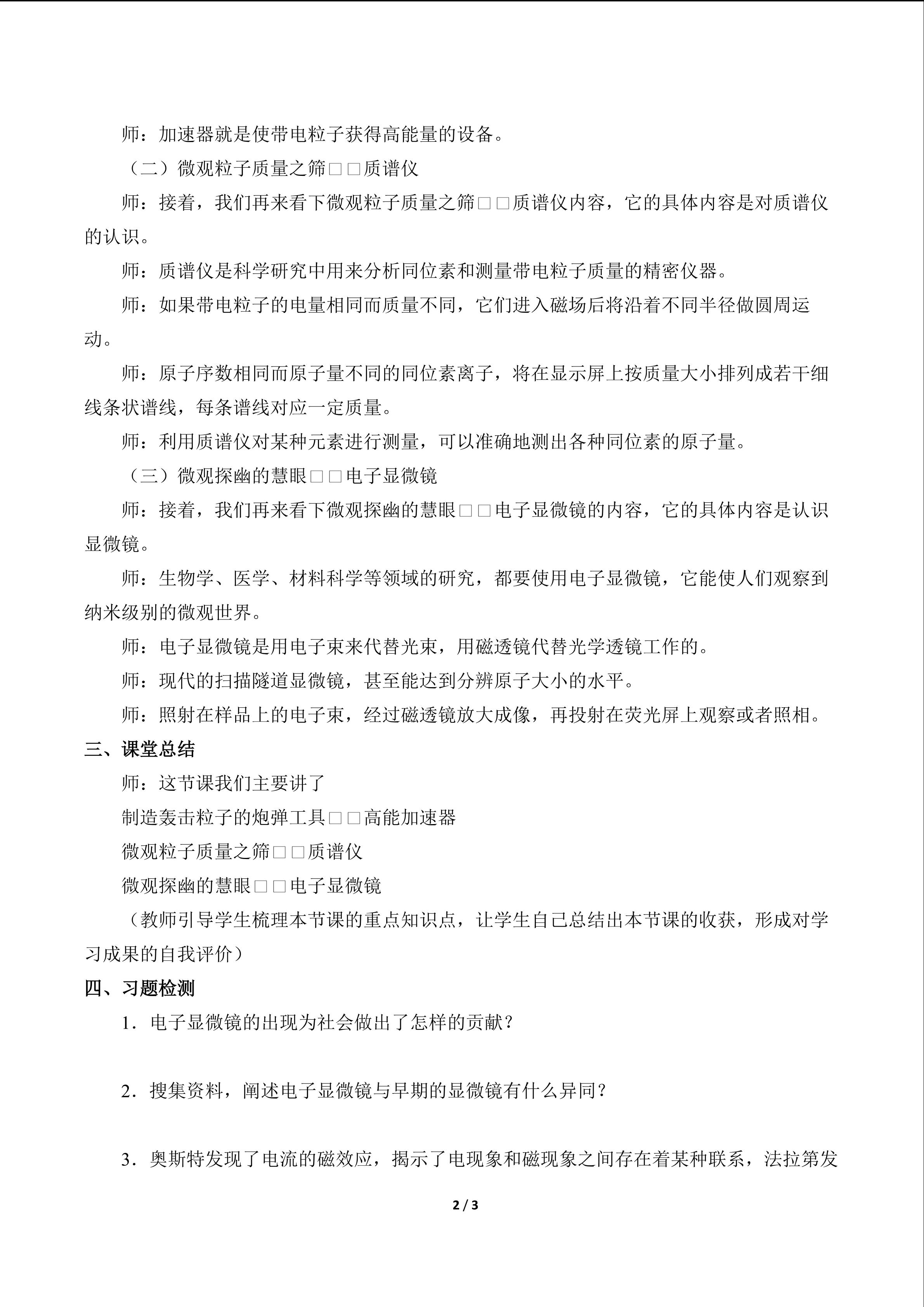 师：加速器就是使带电粒子获得高能量的设备。

（二）微观粒子质量之筛□□质谱仪

师：接着，我们再来看下微观粒子质量之筛□□质谱仪内容，它的具体内容是对质谱仪的认识。

师：质谱仪是科学研究中用来分析同位素和测量带电粒子质量的精密仪器。

师：如果带电粒子的电量相同而质量不同，它们进入磁场后将沿着不同半径做圆周运动。

师：原子序数相同而原子量不同的同位素离子，将在显示屏上按质量大小排列成若干细线条状谱线，每条谱线对应一定质量。

师：利用质谱仪对某种元素进行测量，可以准确地测出各种同位素的原子量。

（三）微观探幽的慧眼□□电子显微镜

师：接着，我们再来看下微观探幽的慧眼□□电子显微镜的内容，它的具体内容是认识显微镜。

师：生物学、医学、材料科学等领域的研究，都要使用电子显微镜，它能使人们观察到纳米级别的微观世界。

师：电子显微镜是用电子束来代替光束，用磁透镜代替光学透镜工作的。

师：现代的扫描隧道显微镜，甚至能达到分辨原子大小的水平。

师：照射在样品上的电子束，经过磁透镜放大成像，再投射在荧光屏上观察或者照相。

三、课堂总结

师：这节课我们主要讲了

制造轰击粒子的炮弹工具□□高能加速器

微观粒子质量之筛□□质谱仪

微观探幽的慧眼□□电子显微镜

（教师引导学生梳理本节课的重点知识点，让学生自己总结出本节课的收获，形成对学习成果的自我评价）

四、习题检测

1．电子显微镜的出现为社会做出了怎样的贡献？

2．搜集资料，阐述电子显微镜与早期的显微镜有什么异同？

3．奥斯特发现了电流的磁效应，揭示了电现象和磁现象之间存在着某种联系，法拉第发

2 / 3